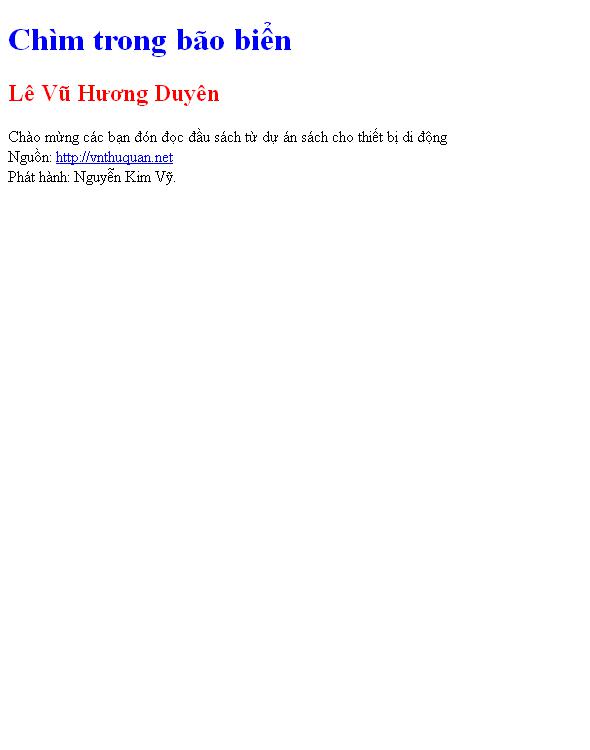 Chìm trong bão biển

Lê Vũ Hương Duyên

Chào mừng các bạn đón đọc đầu sách từ dự án sách cho thiết bị di động
Nguồn: http://vnthuquan.net
Phát hành: Nguyễn Kim Vỹ.